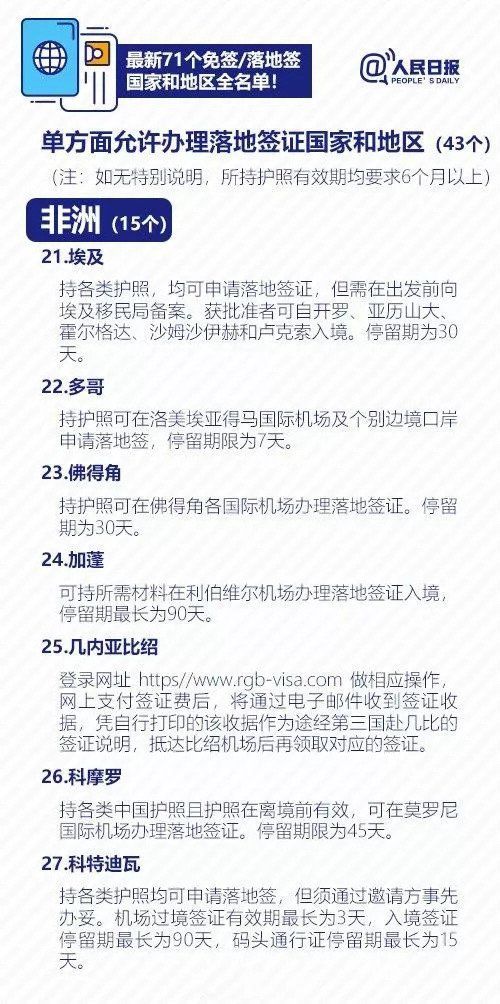 最新71个免签/落地签国家和地区全名单!

@人民日报
PEOPLE'S DAILY

单方面允许办理落地签证国家和地区（43个）

（注：如无特别说明，所持护照有效期均要求6个月以上）

非洲（15个）

21.埃及

持各类护照，均可申请落地签证，但需在出发前向埃及移民局备案。获批准者可自开罗、亚历山大、霍尔格达、沙姆沙伊赫和卢克索入境。停留期为30天。

22.多哥

持护照可在洛美埃亚得马国际机场及个别边境口岸申请落地签，停留期限为7天。

23.佛得角

持护照可在佛得角各国际机场办理落地签证。停留期为30天。

24.加蓬

可持所需材料在利伯维尔机场办理落地签证入境，停留期最长为90天。

25.几内亚比绍

登录网址 https//www.rgb-visa.com 做相应操作，网上支付签证费后，将通过电子邮件收到签证收据，凭自行打印的该收据作为途经第三国赴几比的签证说明，抵达比绍机场后再领取对应的签证。

26.科摩罗

持各类中国护照且护照在离境前有效，可在莫罗尼国际机场办理落地签证。停留期限为45天。

27.科特迪瓦

持各类护照均可申请落地签，但须通过邀请方事先办妥。机场过境签证有效期最长为3天，入境签证停留期最长为90天，码头通行证停留期最长为15天。